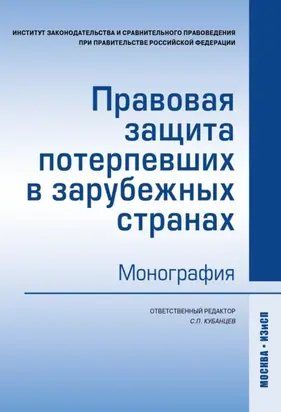 ИНСТИТУТ ЗАКОНОДАТЕЛЬСТВА И СРАВНИТЕЛЬНОГО ПРАВОВЕДЕНИЯ ПРИ ПРАВИТЕЛЬСТВЕ РОССИЙСКОЙ ФЕДЕРАЦИИ

Правовая защита потерпевших в зарубежных странах

Монография

ОТВЕТСТВЕННЫЙ РЕДАКТОР
С.П. КУБАНЦЕВ

МОСКВА • ИЗиСП